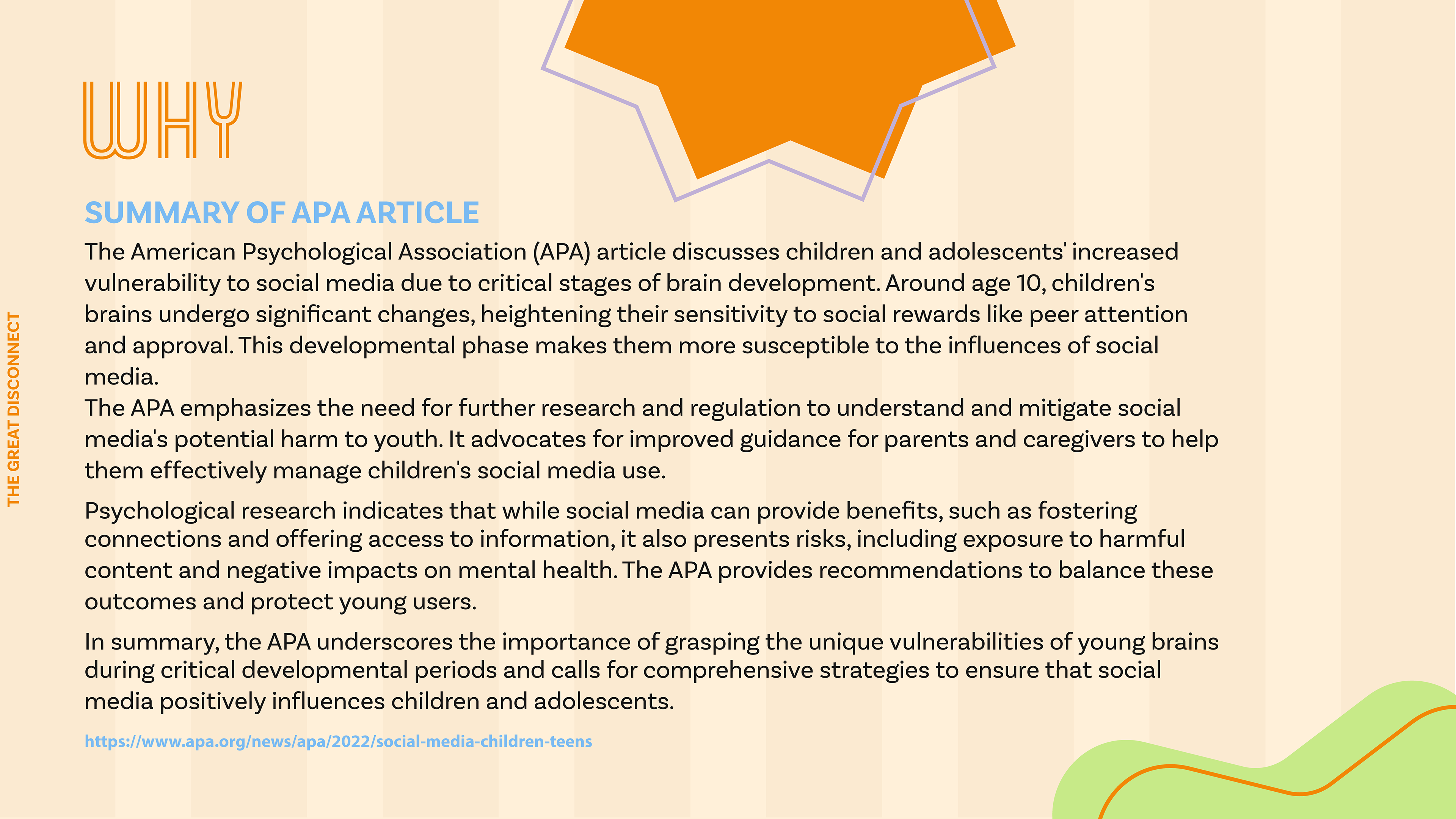 THE GREAT DISCONNECT

WHY

SUMMARY OF APA ARTICLE

The American Psychological Association (APA) article discusses children and adolescents' increased vulnerability to social media due to critical stages of brain development. Around age 10, children's brains undergo significant changes, heightening their sensitivity to social rewards like peer attention and approval. This developmental phase makes them more susceptible to the influences of social media.
The APA emphasizes the need for further research and regulation to understand and mitigate social media's potential harm to youth. It advocates for improved guidance for parents and caregivers to help them effectively manage children's social media use.

Psychological research indicates that while social media can provide benefits, such as fostering connections and offering access to information, it also presents risks, including exposure to harmful content and negative impacts on mental health. The APA provides recommendations to balance these outcomes and protect young users.

In summary, the APA underscores the importance of grasping the unique vulnerabilities of young brains during critical developmental periods and calls for comprehensive strategies to ensure that social media positively influences children and adolescents.

https://www.apa.org/news/apa/2022/social-media-children-teens